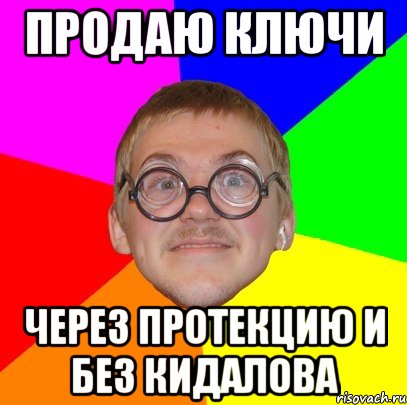 ПРОДАЮ КЛЮЧИ

ЧЕРЕЗ ПРОТЕКЦИЮ И БЕЗ КИДАЛОВА

risovach.ru